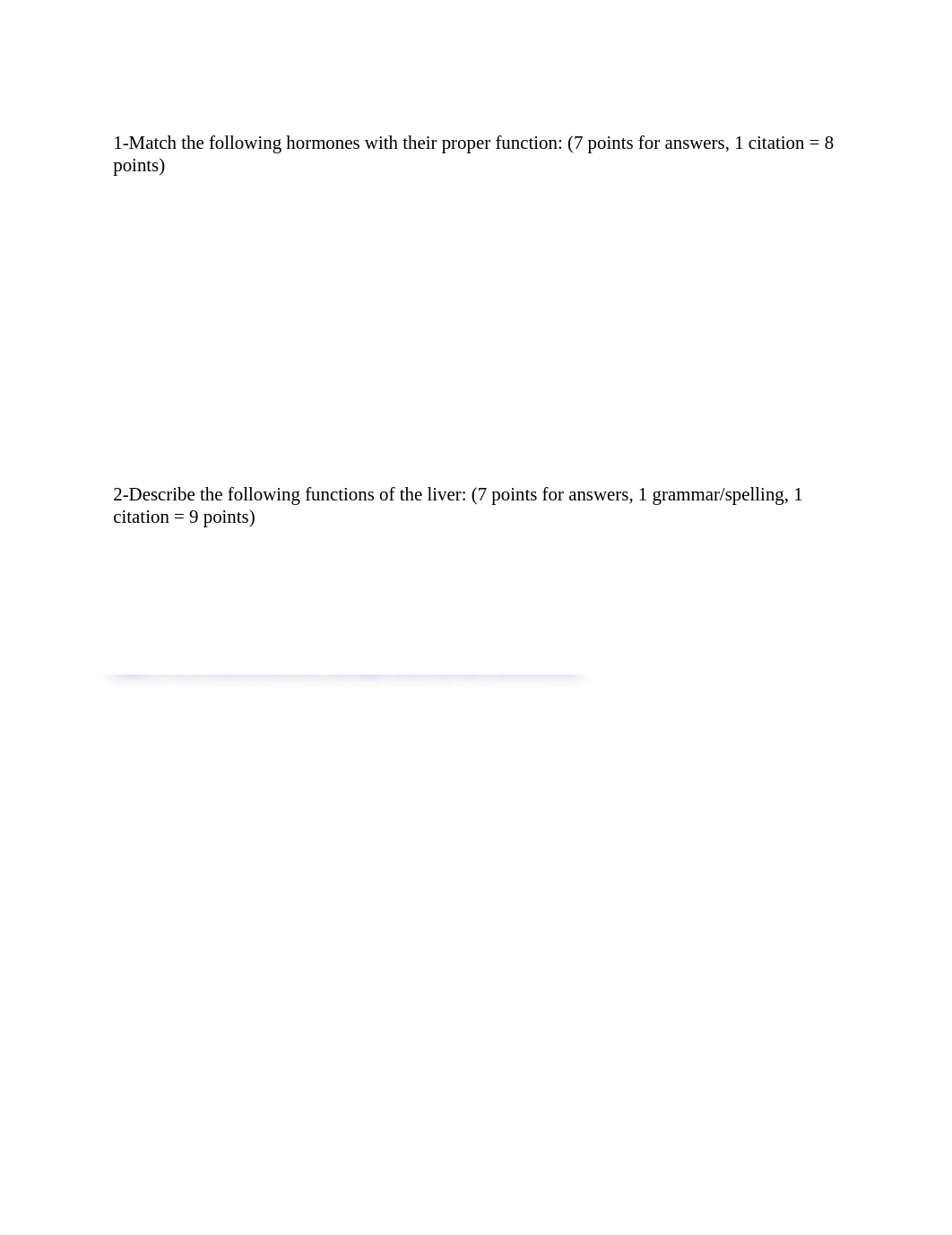 1-Match the following hormones with their proper function: (7 points for answers, 1 citation = 8 points)

2-Describe the following functions of the liver: (7 points for answers, 1 grammar/spelling, 1 citation = 9 points)